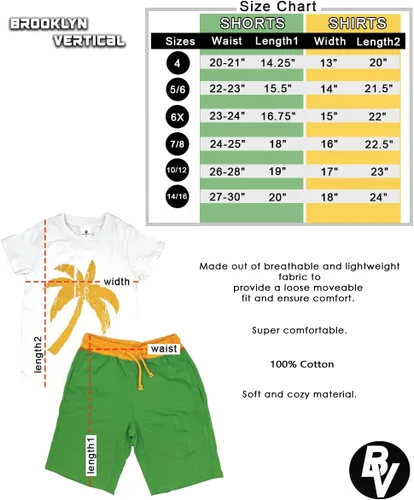 BROOKLYN VERTICAL

Size Chart

| | SHORTS | | SHIRTS | |
|---|---|---|---|---|
| Sizes | Waist | Length1 | Width | Length2 |
| 4 | 20-21" | 14.25" | 13" | 20" |
| 5/6 | 22-23" | 15.5" | 14" | 21.5" |
| 6X | 23-24" | 16.75" | 15" | 22" |
| 7/8 | 24-25" | 18" | 16" | 22.5" |
| 10/12 | 26-28" | 19" | 17" | 23" |
| 14/16 | 27-30" | 20" | 18" | 24" |

width

length2

waist

length1

Made out of breathable and lightweight fabric to provide a loose moveable fit and ensure comfort.

Super comfortable.

100% Cotton

Soft and cozy material.

BV